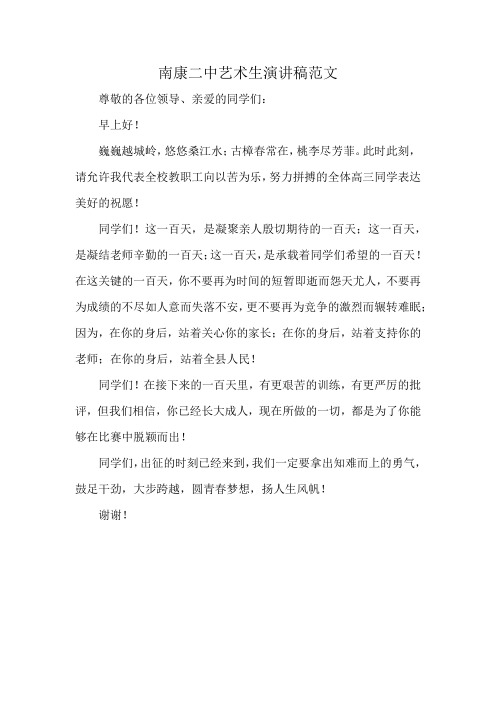 南康二中艺术生演讲稿范文

尊敬的各位领导、亲爱的同学们：

早上好！

巍巍越城岭，悠悠桑江水；古樟春常在，桃李尽芳菲。此时此刻，请允许我代表全校教职工向以苦为乐，努力拼搏的全体高三同学表达美好的祝愿！

同学们！这一百天，是凝聚亲人殷切期待的一百天；这一百天，是凝结老师辛勤的一百天；这一百天，是承载着同学们希望的一百天！在这关键的一百天，你不要再为时间的短暂即逝而怨天尤人，不要再为成绩的不尽如人意而失落不安，更不要再为竞争的激烈而辗转难眠；因为，在你的身后，站着关心你的家长；在你的身后，站着支持你的老师；在你的身后，站着全县人民！

同学们！在接下来的一百天里，有更艰苦的训练，有更严厉的批评，但我们相信，你已经长大成人，现在所做的一切，都是为了你能够在比赛中脱颖而出！

同学们，出征的时刻已经来到，我们一定要拿出知难而上的勇气，鼓足干劲，大步跨越，圆青春梦想，扬人生风帆！

谢谢！